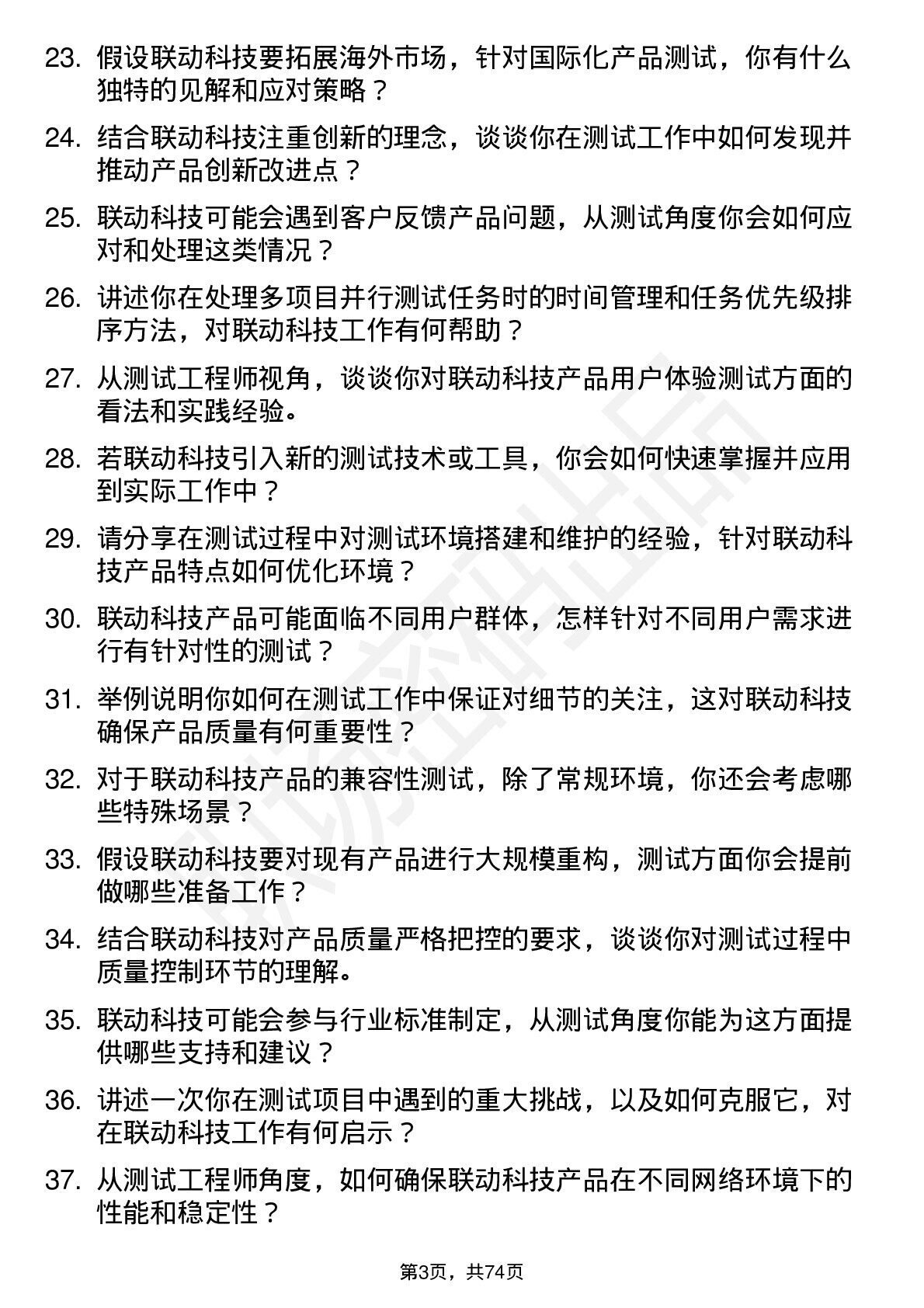 23. 假设联动科技要拓展海外市场，针对国际化产品测试，你有什么独特的见解和应对策略？

24. 结合联动科技注重创新的理念，谈谈你在测试工作中如何发现并推动产品创新改进点？

25. 联动科技可能会遇到客户反馈产品问题，从测试角度你会如何应对和处理这类情况？

26. 讲述你在处理多项目并行测试任务时的时间管理和任务优先级排序方法，对联动科技工作有何帮助？

27. 从测试工程师视角，谈谈你对联动科技产品用户体验测试方面的看法和实践经验。

28. 若联动科技引入新的测试技术或工具，你会如何快速掌握并应用到实际工作中？

29. 请分享在测试过程中对测试环境搭建和维护的经验，针对联动科技产品特点如何优化环境？

30. 联动科技产品可能面临不同用户群体，怎样针对不同用户需求进行有针对性的测试？

31. 举例说明你如何在测试工作中保证对细节的关注，这对联动科技确保产品质量有何重要性？

32. 对于联动科技产品的兼容性测试，除了常规环境，你还会考虑哪些特殊场景？

33. 假设联动科技要对现有产品进行大规模重构，测试方面你会提前做哪些准备工作？

34. 结合联动科技对产品质量严格把控的要求，谈谈你对测试过程中质量控制环节的理解。

35. 联动科技可能会参与行业标准制定，从测试角度你能为这方面提供哪些支持和建议？

36. 讲述一次你在测试项目中遇到的重大挑战，以及如何克服它，对在联动科技工作有何启示？

37. 从测试工程师角度，如何确保联动科技产品在不同网络环境下的性能和稳定性？

第3页，共74页